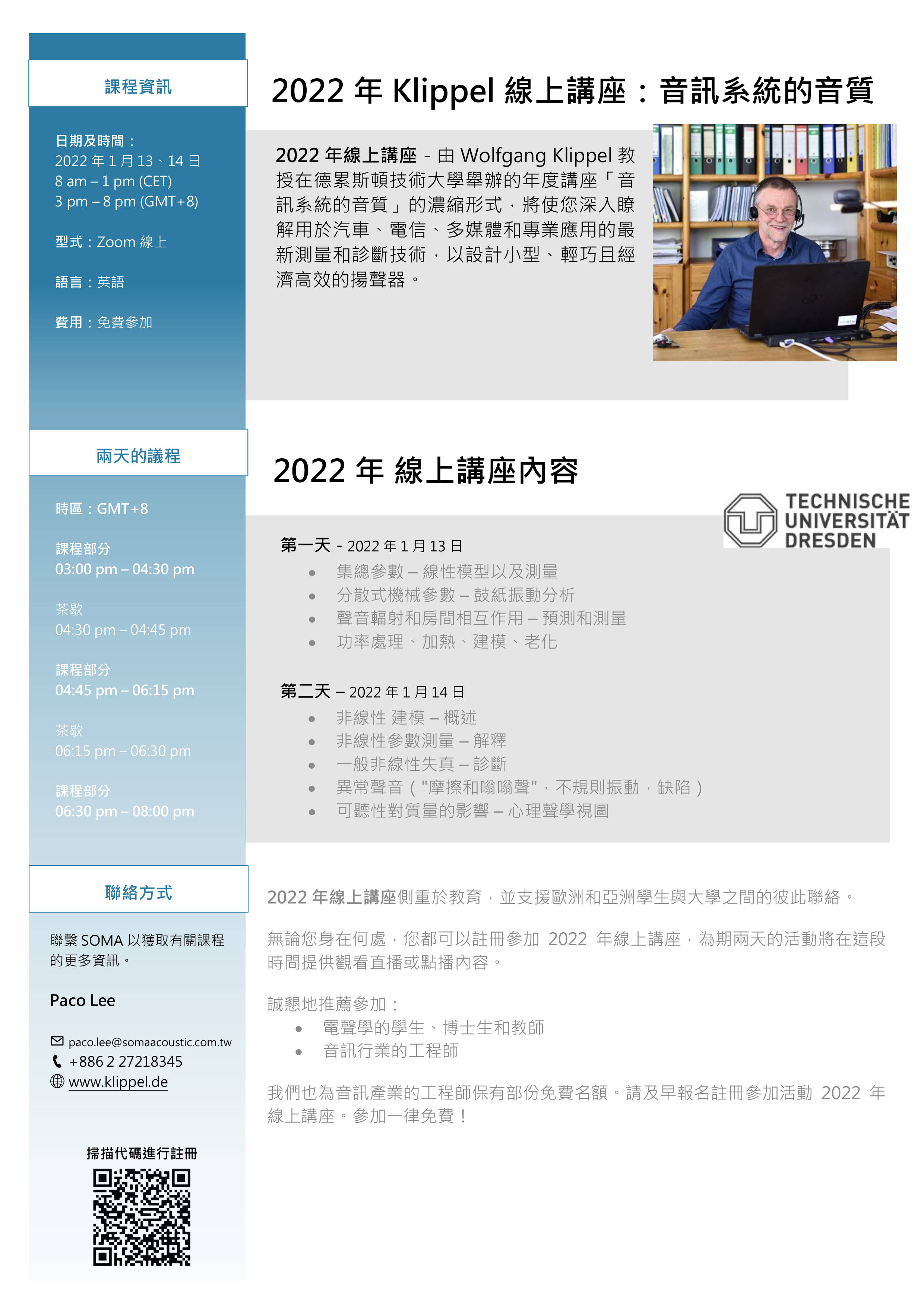 課程資訊

日期及時間：
2022 年 1 月 13、14 日
8 am – 1 pm (CET)
3 pm – 8 pm (GMT+8)

型式：Zoom 線上

語言：英語

費用：免費參加

兩天的議程

時區：GMT+8

課程部分
03:00 pm – 04:30 pm

茶歇
04:30 pm – 04:45 pm

課程部分
04:45 pm – 06:15 pm

茶歇
06:15 pm – 06:30 pm

課程部分
06:30 pm – 08:00 pm

聯絡方式

聯繫 SOMA 以獲取有關課程的更多資訊。

Paco Lee

paco.lee@somaacoustic.com.tw
+886 2 27218345
www.klippel.de

掃描代碼進行註冊

2022 年 Klippel 線上講座：音訊系統的音質

2022 年線上講座 - 由 Wolfgang Klippel 教授在德累斯頓技術大學舉辦的年度講座「音訊系統的音質」的濃縮形式，將使您深入瞭解用於汽車、電信、多媒體和專業應用的最新測量和診斷技術，以設計小型、輕巧且經濟高效的揚聲器。

2022 年 線上講座內容

TECHNISCHE UNIVERSITÄT DRESDEN

第一天 - 2022 年 1 月 13 日
• 集總參數 – 線性模型以及測量
• 分散式機械參數 – 鼓紙振動分析
• 聲音輻射和房間相互作用 – 預測和測量
• 功率處理、加熱、建模、老化

第二天 – 2022 年 1 月 14 日
• 非線性 建模 – 概述
• 非線性參數測量 – 解釋
• 一般非線性失真 – 診斷
• 異常聲音（"摩擦和嗡嗡聲"，不規則振動，缺陷）
• 可聽性對質量的影響 – 心理聲學視圖

2022 年線上講座側重於教育，並支援歐洲和亞洲學生與大學之間的彼此聯絡。

無論您身在何處，您都可以註冊參加 2022 年線上講座，為期兩天的活動將在這段時間提供觀看直播或點播內容。

誠懇地推薦參加：
• 電聲學的學生、博士生和教師
• 音訊行業的工程師

我們也為音訊產業的工程師保有部份免費名額。請及早報名註冊參加活動 2022 年線上講座。參加一律免費！